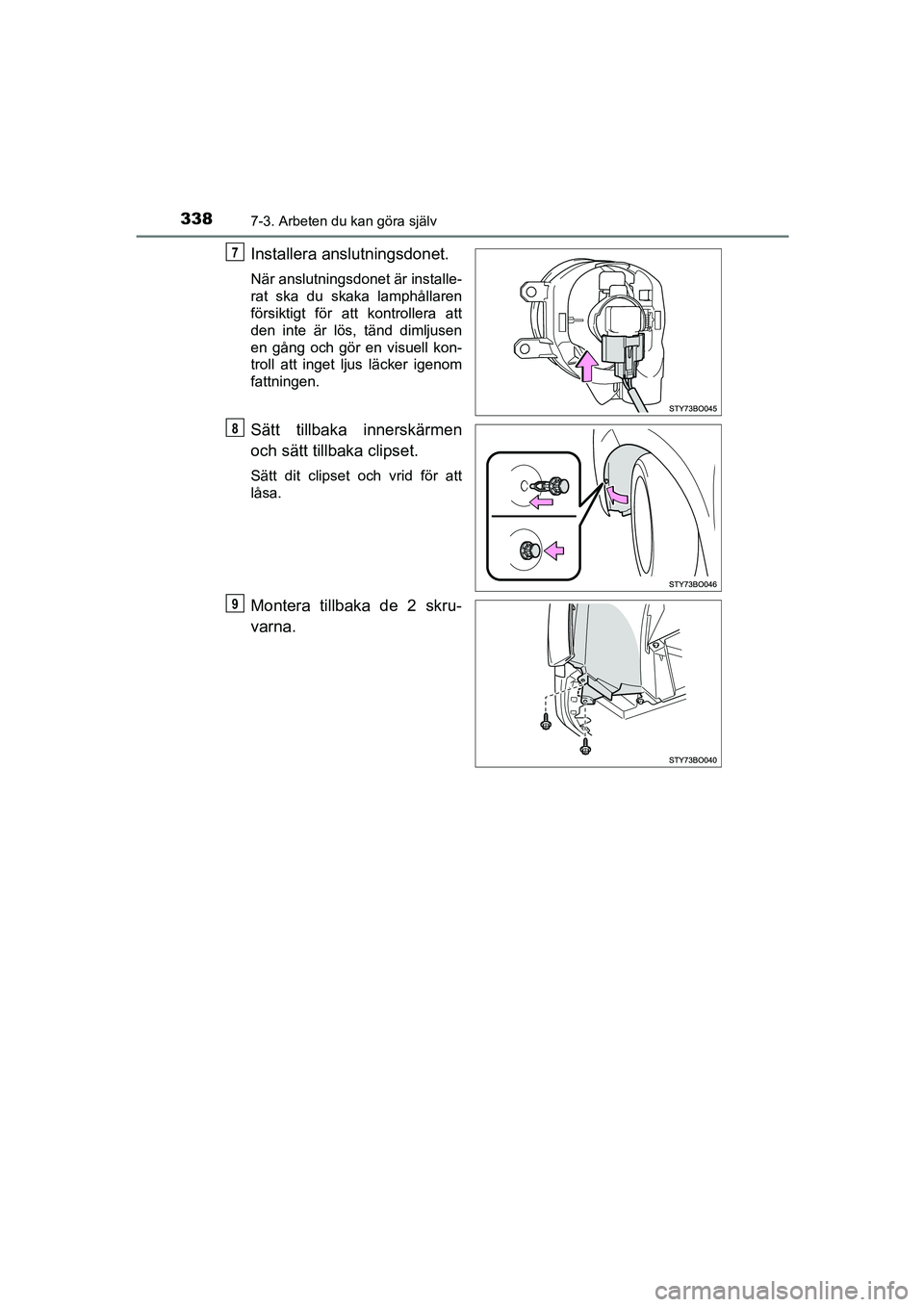 338 7-3. Arbeten du kan göra själv

7 Installera anslutningsdonet.

När anslutningsdonet är installerat ska du skaka lamphållaren försiktigt för att kontrollera att den inte är lös, tänd dimljusen en gång och gör en visuell kontroll att inget ljus läcker igenom fattningen.

STY73BO045

8 Sätt tillbaka innerskärmen och sätt tillbaka clipset.

Sätt dit clipset och vrid för att låsa.

STY73BO046

9 Montera tillbaka de 2 skruvarna.

STY73BO040

carmanualsonline.info